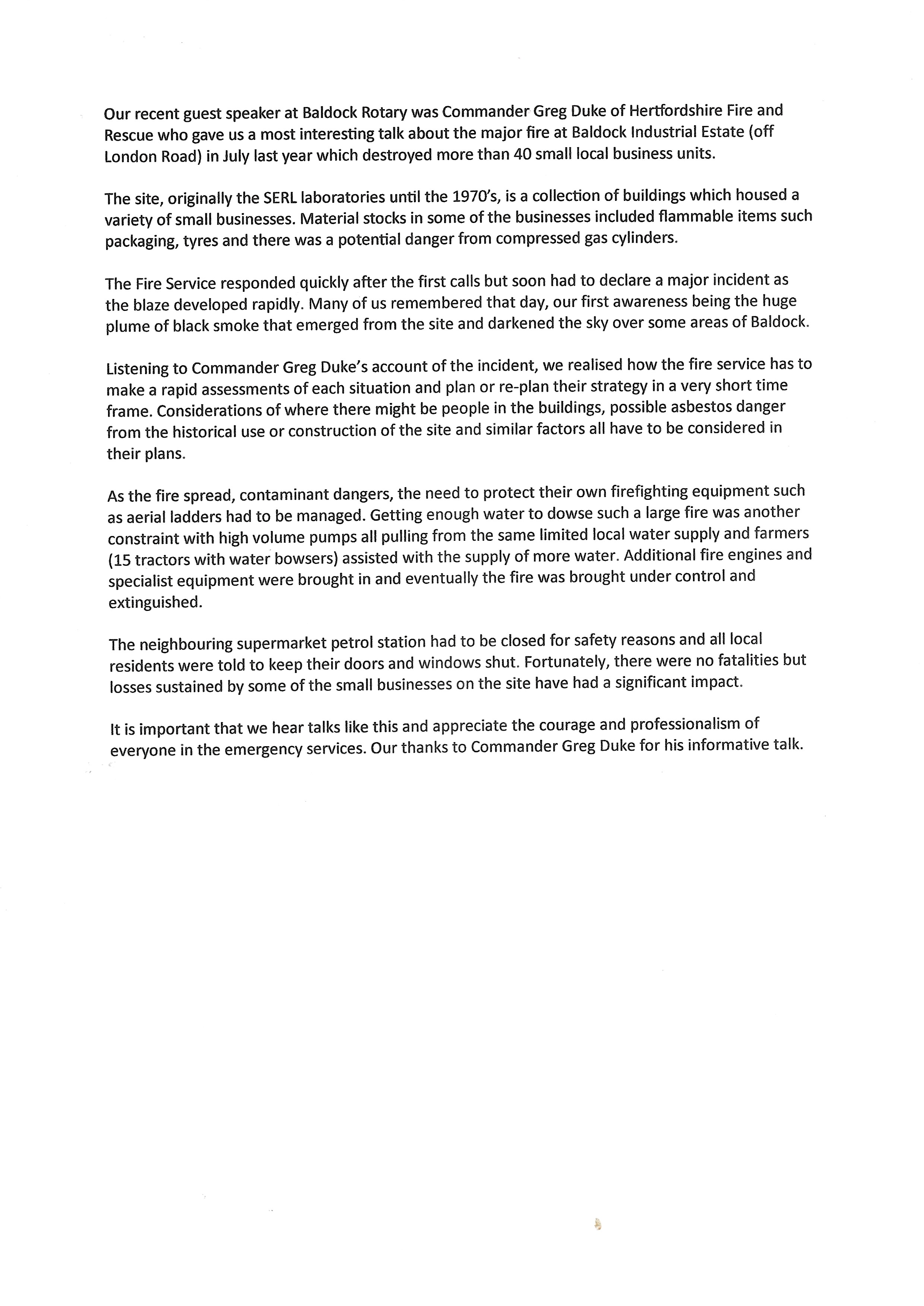 Our recent guest speaker at Baldock Rotary was Commander Greg Duke of Hertfordshire Fire and Rescue who gave us a most interesting talk about the major fire at Baldock Industrial Estate (off London Road) in July last year which destroyed more than 40 small local business units.

The site, originally the SERL laboratories until the 1970's, is a collection of buildings which housed a variety of small businesses. Material stocks in some of the businesses included flammable items such packaging, tyres and there was a potential danger from compressed gas cylinders.

The Fire Service responded quickly after the first calls but soon had to declare a major incident as the blaze developed rapidly. Many of us remembered that day, our first awareness being the huge plume of black smoke that emerged from the site and darkened the sky over some areas of Baldock.

Listening to Commander Greg Duke's account of the incident, we realised how the fire service has to make a rapid assessments of each situation and plan or re-plan their strategy in a very short time frame. Considerations of where there might be people in the buildings, possible asbestos danger from the historical use or construction of the site and similar factors all have to be considered in their plans.

As the fire spread, contaminant dangers, the need to protect their own firefighting equipment such as aerial ladders had to be managed. Getting enough water to dowse such a large fire was another constraint with high volume pumps all pulling from the same limited local water supply and farmers (15 tractors with water bowsers) assisted with the supply of more water. Additional fire engines and specialist equipment were brought in and eventually the fire was brought under control and extinguished.

The neighbouring supermarket petrol station had to be closed for safety reasons and all local residents were told to keep their doors and windows shut. Fortunately, there were no fatalities but losses sustained by some of the small businesses on the site have had a significant impact.

It is important that we hear talks like this and appreciate the courage and professionalism of everyone in the emergency services. Our thanks to Commander Greg Duke for his informative talk.